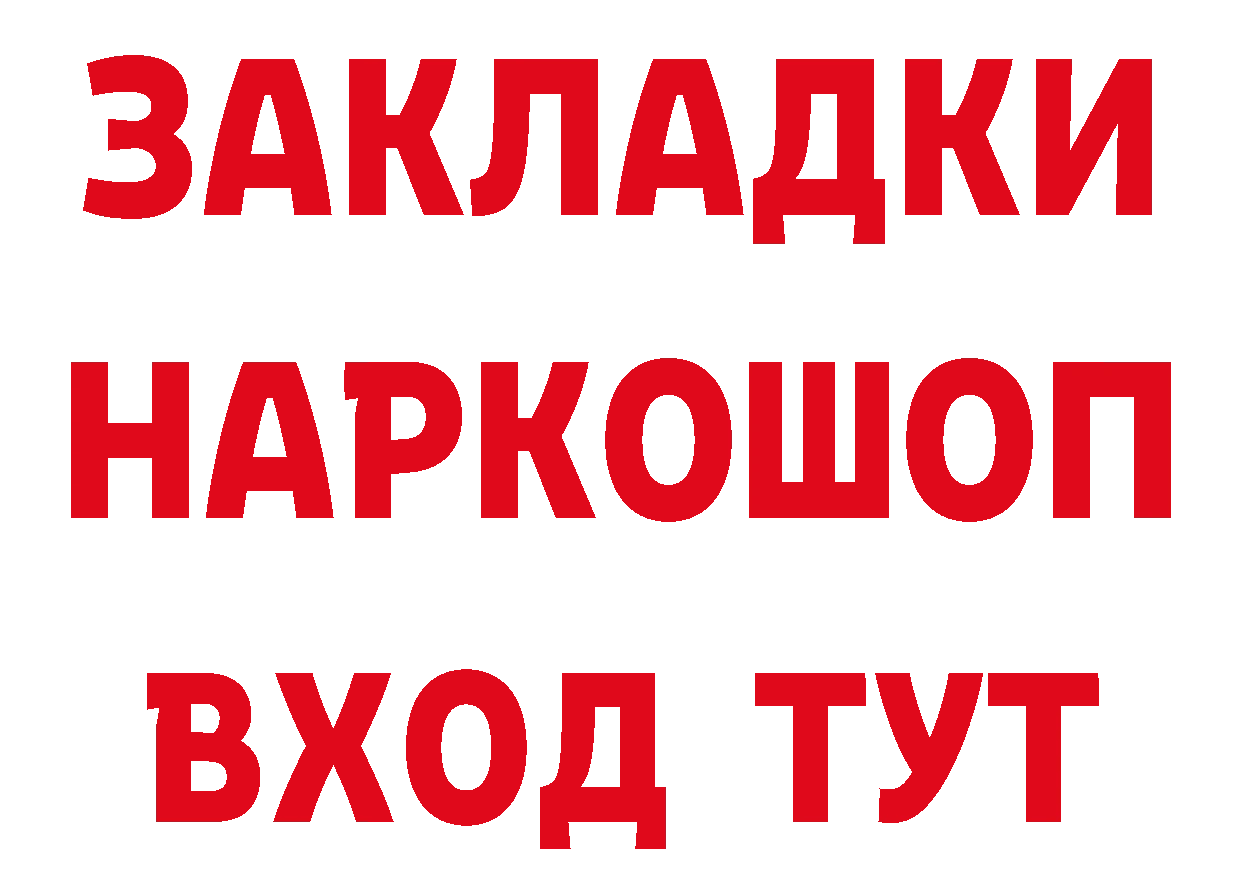 ЗАКЛАДКИ НАРКОШОП ВХОД ТУТ